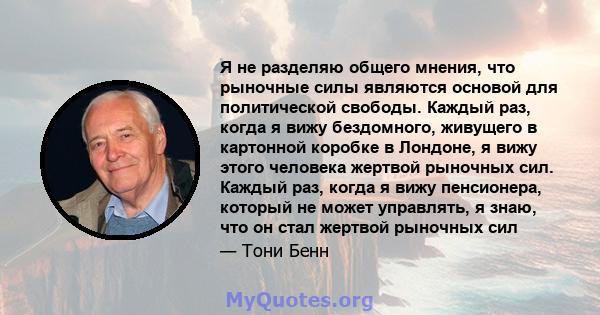 Я не разделяю общего мнения, что рыночные силы являются основой для политической свободы. Каждый раз, когда я вижу бездомного, живущего в картонной коробке в Лондоне, я вижу этого человека жертвой рыночных сил. Каждый раз, когда я вижу пенсионера, который не может управлять, я знаю, что он стал жертвой рыночных сил

— Тони Бенн

MyQuotes.org